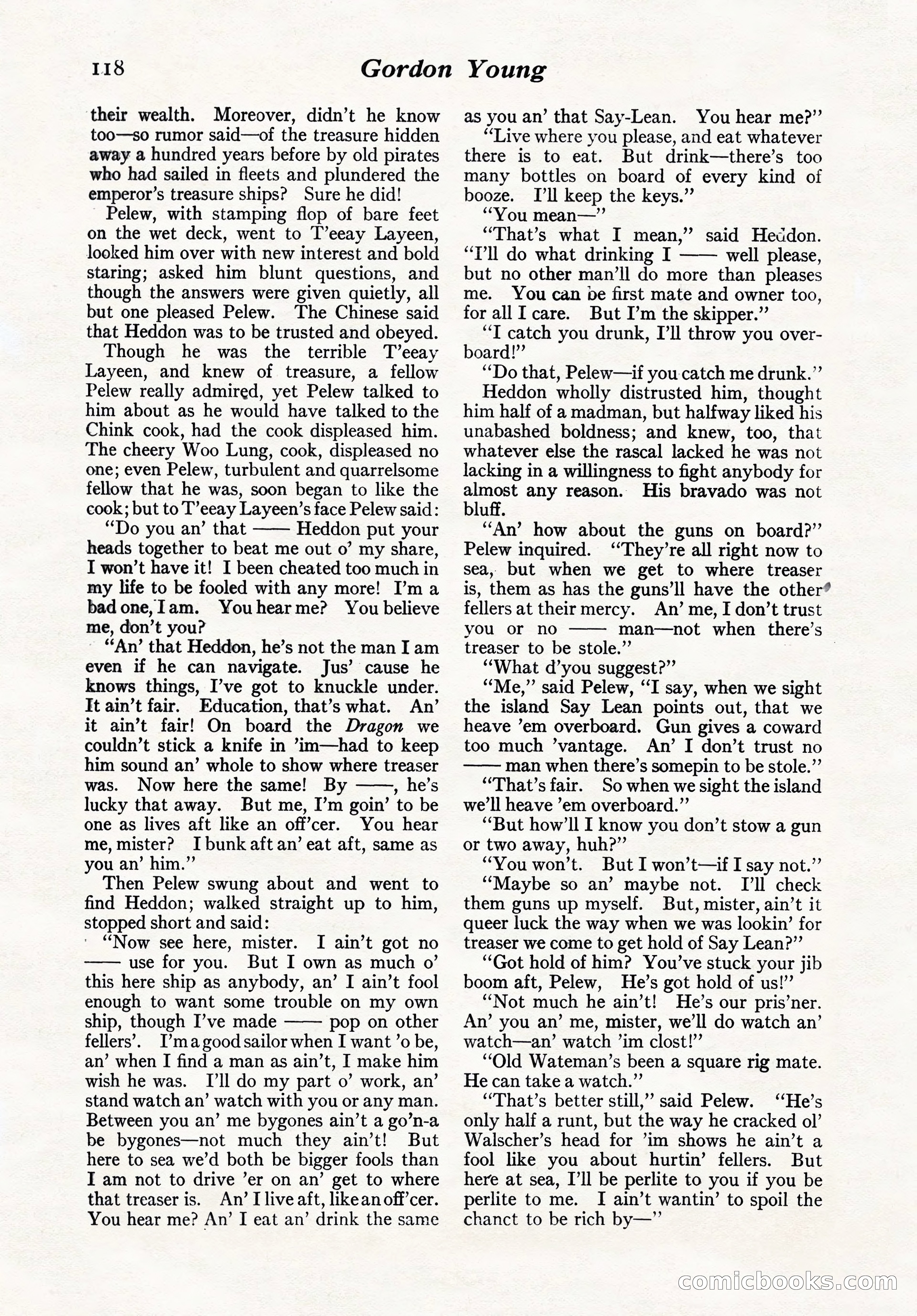 118 Gordon Young

their wealth. Moreover, didn't he know too—so rumor said—of the treasure hidden away a hundred years before by old pirates who had sailed in fleets and plundered the emperor's treasure ships? Sure he did!

Pelew, with stamping flop of bare feet on the wet deck, went to T'eeay Layeen, looked him over with new interest and bold staring; asked him blunt questions, and though the answers were given quietly, all but one pleased Pelew. The Chinese said that Heddon was to be trusted and obeyed.

Though he was the terrible T'eeay Layeen, and knew of treasure, a fellow Pelew really admired, yet Pelew talked to him about as he would have talked to the Chink cook, had the cook displeased him. The cheery Woo Lung, cook, displeased no one; even Pelew, turbulent and quarrelsome fellow that he was, soon began to like the cook; but to T'eeay Layeen's face Pelew said:

"Do you an' that —— Heddon put your heads together to beat me out o' my share, I won't have it! I been cheated too much in my life to be fooled with any more! I'm a bad one, I am. You hear me? You believe me, don't you?

"An' that Heddon, he's not the man I am even if he can navigate. Jus' cause he knows things, I've got to knuckle under. It ain't fair. Education, that's what. An' it ain't fair! On board the Dragon we couldn't stick a knife in 'im—had to keep him sound an' whole to show where treaser was. Now here the same! By ——, he's lucky that away. But me, I'm goin' to be one as lives aft like an off'cer. You hear me, mister? I bunk aft an' eat aft, same as you an' him."

Then Pelew swung about and went to find Heddon; walked straight up to him, stopped short and said:

"Now see here, mister. I ain't got no —— use for you. But I own as much o' this here ship as anybody, an' I ain't fool enough to want some trouble on my own ship, though I've made —— pop on other fellers'. I'm a good sailor when I want 'o be, an' when I find a man as ain't, I make him wish he was. I'll do my part o' work, an' stand watch an' watch with you or any man. Between you an' me bygones ain't a go'n-a be bygones—not much they ain't! But here to sea we'd both be bigger fools than I am not to drive 'er on an' get to where that treaser is. An' I live aft, like an off'cer. You hear me? An' I eat an' drink the same as you an' that Say-Lean. You hear me?"

"Live where you please, and eat whatever there is to eat. But drink—there's too many bottles on board of every kind of booze. I'll keep the keys."

"You mean—"

"That's what I mean," said Heddon. "I'll do what drinking I —— well please, but no other man'll do more than pleases me. You can be first mate and owner too, for all I care. But I'm the skipper."

"I catch you drunk, I'll throw you overboard!"

"Do that, Pelew—if you catch me drunk."

Heddon wholly distrusted him, thought him half of a madman, but halfway liked his unabashed boldness; and knew, too, that whatever else the rascal lacked he was not lacking in a willingness to fight anybody for almost any reason. His bravado was not bluff.

"An' how about the guns on board?" Pelew inquired. "They're all right now to sea, but when we get to where treaser is, them as has the guns'll have the other fellers at their mercy. An' me, I don't trust you or no —— man—not when there's treaser to be stole."

"What d'you suggest?"

"Me," said Pelew, "I say, when we sight the island Say Lean points out, that we heave 'em overboard. Gun gives a coward too much 'vantage. An' I don't trust no —— man when there's somepin to be stole."

"That's fair. So when we sight the island we'll heave 'em overboard."

"But how'll I know you don't stow a gun or two away, huh?"

"You won't. But I won't—if I say not."

"Maybe so an' maybe not. I'll check them guns up myself. But, mister, ain't it queer luck the way when we was lookin' for treaser we come to get hold of Say Lean?"

"Got hold of him? You've stuck your jib boom aft, Pelew, He's got hold of us!"

"Not much he ain't! He's our pris'ner. An' you an' me, mister, we'll do watch an' watch—an' watch 'im clost!"

"Old Wateman's been a square rig mate. He can take a watch."

"That's better still," said Pelew. "He's only half a runt, but the way he cracked ol' Walscher's head for 'im shows he ain't a fool like you about hurtin' fellers. But here at sea, I'll be perlite to you if you be perlite to me. I ain't wantin' to spoil the chanct to be rich by—"

comicbooks.com